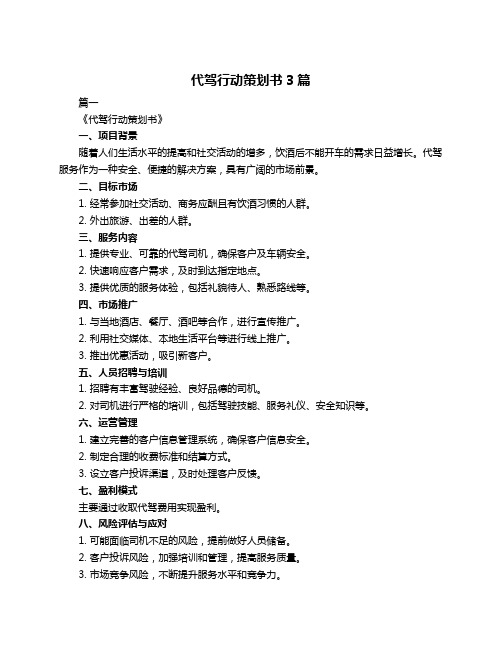 代驾行动策划书 3 篇

篇一

《代驾行动策划书》

一、项目背景

随着人们生活水平的提高和社交活动的增多，饮酒后不能开车的需求日益增长。代驾服务作为一种安全、便捷的解决方案，具有广阔的市场前景。

二、目标市场

1. 经常参加社交活动、商务应酬且有饮酒习惯的人群。

2. 外出旅游、出差的人群。

三、服务内容

1. 提供专业、可靠的代驾司机，确保客户及车辆安全。

2. 快速响应客户需求，及时到达指定地点。

3. 提供优质的服务体验，包括礼貌待人、熟悉路线等。

四、市场推广

1. 与当地酒店、餐厅、酒吧等合作，进行宣传推广。

2. 利用社交媒体、本地生活平台等进行线上推广。

3. 推出优惠活动，吸引新客户。

五、人员招聘与培训

1. 招聘有丰富驾驶经验、良好品德的司机。

2. 对司机进行严格的培训，包括驾驶技能、服务礼仪、安全知识等。

六、运营管理

1. 建立完善的客户信息管理系统，确保客户信息安全。

2. 制定合理的收费标准和结算方式。

3. 设立客户投诉渠道，及时处理客户反馈。

七、盈利模式

主要通过收取代驾费用实现盈利。

八、风险评估与应对

1. 可能面临司机不足的风险，提前做好人员储备。

2. 客户投诉风险，加强培训和管理，提高服务质量。

3. 市场竞争风险，不断提升服务水平和竞争力。